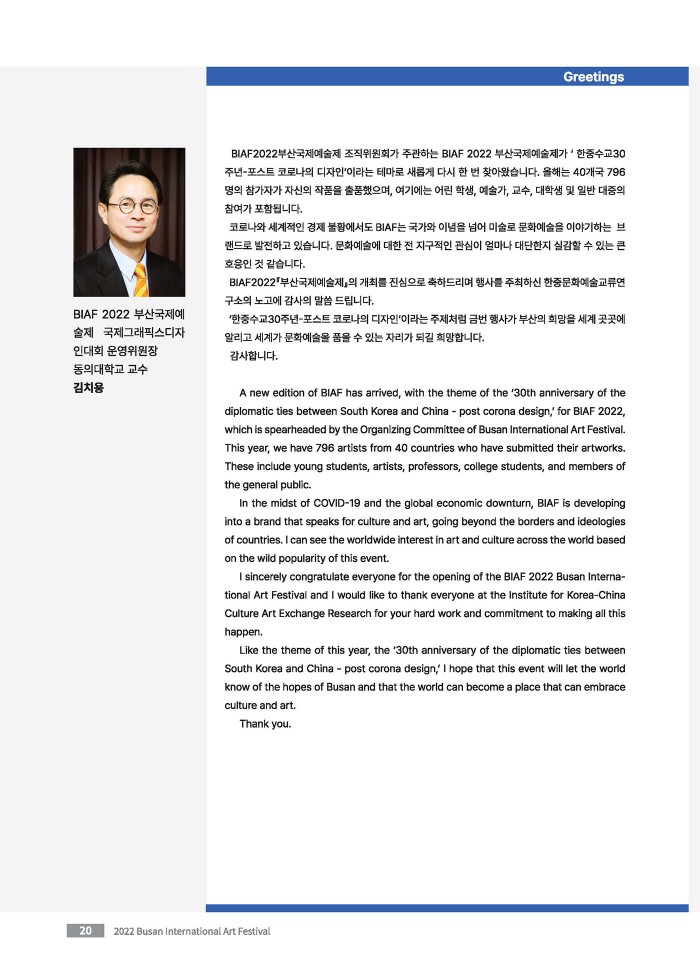 Greetings

BIAF 2022 부산국제예술제 국제그래픽스디자인대회 운영위원장
동의대학교 교수
김치용

BIAF2022부산국제예술제 조직위원회가 주관하는 BIAF 2022 부산국제예술제가 ' 한중수교30주년-포스트 코로나의 디자인'이라는 테마로 새롭게 다시 한 번 찾아왔습니다. 올해는 40개국 796명의 참가자가 자신의 작품을 출품했으며, 여기에는 어린 학생, 예술가, 교수, 대학생 및 일반 대중의 참여가 포함됩니다.

코로나와 세계적인 경제 불황에서도 BIAF는 국가와 이념을 넘어 미술로 문화예술을 이야기하는 브랜드로 발전하고 있습니다. 문화예술에 대한 전 지구적인 관심이 얼마나 대단한지 실감할 수 있는 큰 호응인 것 같습니다.

BIAF2022『부산국제예술제』의 개최를 진심으로 축하드리며 행사를 주최하신 한중문화예술교류연구소의 노고에 감사의 말씀 드립니다.

'한중수교30주년-포스트 코로나의 디자인'이라는 주제처럼 금번 행사가 부산의 희망을 세계 곳곳에 알리고 세계가 문화예술을 품을 수 있는 자리가 되길 희망합니다.

감사합니다.

A new edition of BIAF has arrived, with the theme of the '30th anniversary of the diplomatic ties between South Korea and China - post corona design,' for BIAF 2022, which is spearheaded by the Organizing Committee of Busan International Art Festival. This year, we have 796 artists from 40 countries who have submitted their artworks. These include young students, artists, professors, college students, and members of the general public.

In the midst of COVID-19 and the global economic downturn, BIAF is developing into a brand that speaks for culture and art, going beyond the borders and ideologies of countries. I can see the worldwide interest in art and culture across the world based on the wild popularity of this event.

I sincerely congratulate everyone for the opening of the BIAF 2022 Busan International Art Festival and I would like to thank everyone at the Institute for Korea-China Culture Art Exchange Research for your hard work and commitment to making all this happen.

Like the theme of this year, the '30th anniversary of the diplomatic ties between South Korea and China - post corona design,' I hope that this event will let the world know of the hopes of Busan and that the world can become a place that can embrace culture and art.

Thank you.

20 2022 Busan International Art Festival